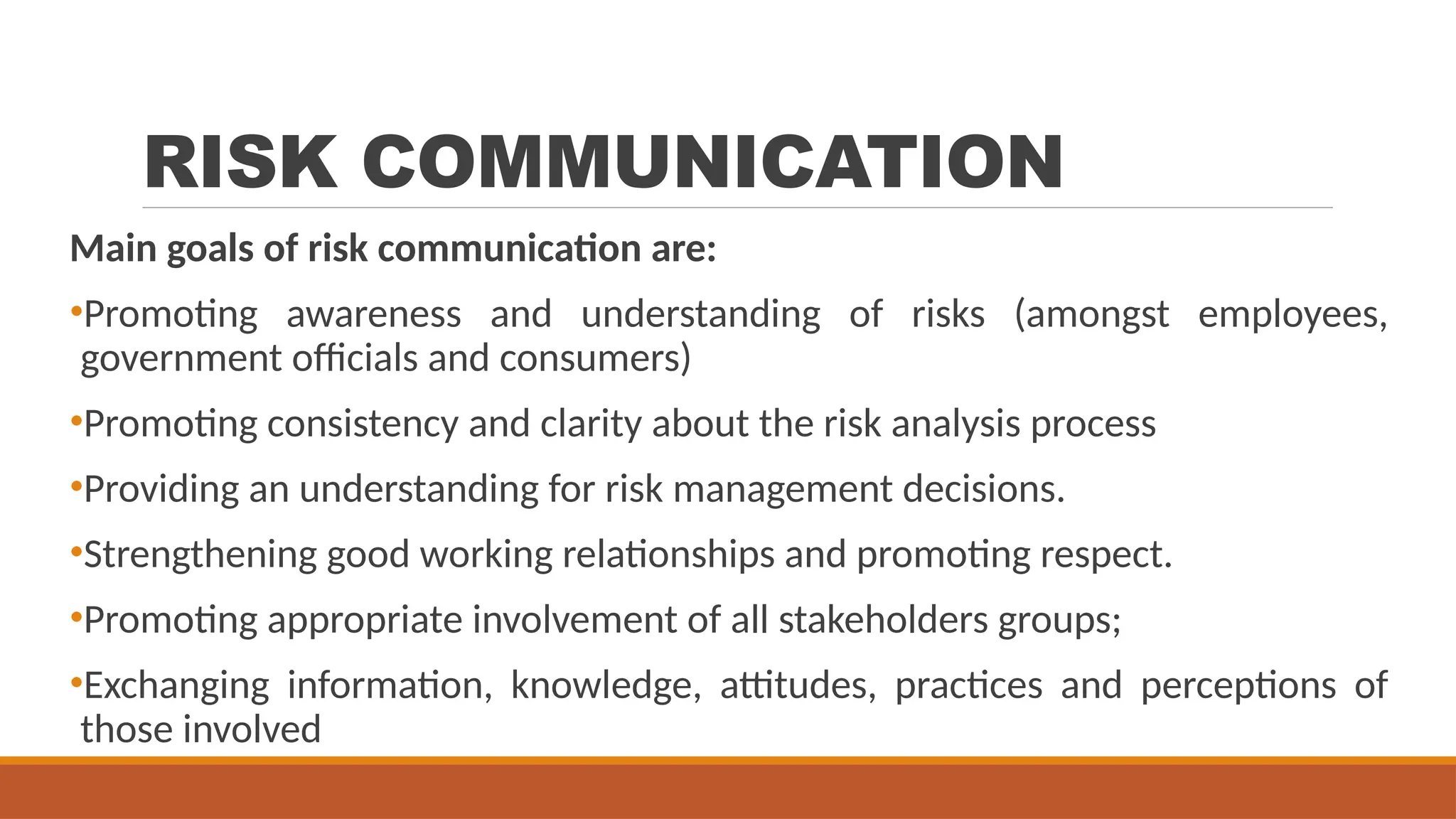 RISK COMMUNICATION

Main goals of risk communication are:

•Promoting awareness and understanding of risks (amongst employees, government officials and consumers)

•Promoting consistency and clarity about the risk analysis process

•Providing an understanding for risk management decisions.

•Strengthening good working relationships and promoting respect.

•Promoting appropriate involvement of all stakeholders groups;

•Exchanging information, knowledge, attitudes, practices and perceptions of those involved